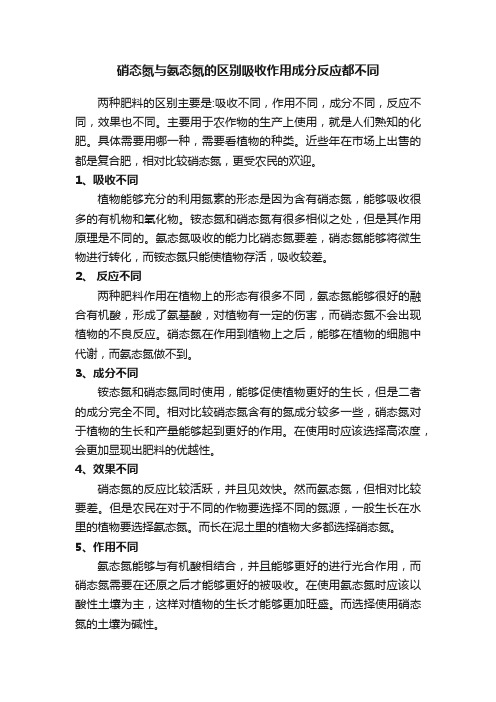 硝态氮与氨态氮的区别吸收作用成分反应都不同

两种肥料的区别主要是:吸收不同，作用不同，成分不同，反应不同，效果也不同。主要用于农作物的生产上使用，就是人们熟知的化肥。具体需要用哪一种，需要看植物的种类。近些年在市场上出售的都是复合肥，相对比较硝态氮，更受农民的欢迎。

1、吸收不同

植物能够充分的利用氮素的形态是因为含有硝态氮，能够吸收很多的有机物和氧化物。铵态氮和硝态氮有很多相似之处，但是其作用原理是不同的。氨态氮吸收的能力比硝态氮要差，硝态氮能够将微生物进行转化，而铵态氮只能使植物存活，吸收较差。

2、 反应不同

两种肥料作用在植物上的形态有很多不同，氨态氮能够很好的融合有机酸，形成了氨基酸，对植物有一定的伤害，而硝态氮不会出现植物的不良反应。硝态氮在作用到植物上之后，能够在植物的细胞中代谢，而氨态氮做不到。

3、成分不同

铵态氮和硝态氮同时使用，能够促使植物更好的生长，但是二者的成分完全不同。相对比较硝态氮含有的氮成分较多一些，硝态氮对于植物的生长和产量能够起到更好的作用。在使用时应该选择高浓度，会更加显现出肥料的优越性。

4、效果不同

硝态氮的反应比较活跃，并且见效快。然而氨态氮，但相对比较要差。但是农民在对于不同的作物要选择不同的氮源，一般生长在水里的植物要选择氨态氮。而长在泥土里的植物大多都选择硝态氮。

5、作用不同

氨态氮能够与有机酸相结合，并且能够更好的进行光合作用，而硝态氮需要在还原之后才能够更好的被吸收。在使用氨态氮时应该以酸性土壤为主，这样对植物的生长才能够更加旺盛。而选择使用硝态氮的土壤为碱性。